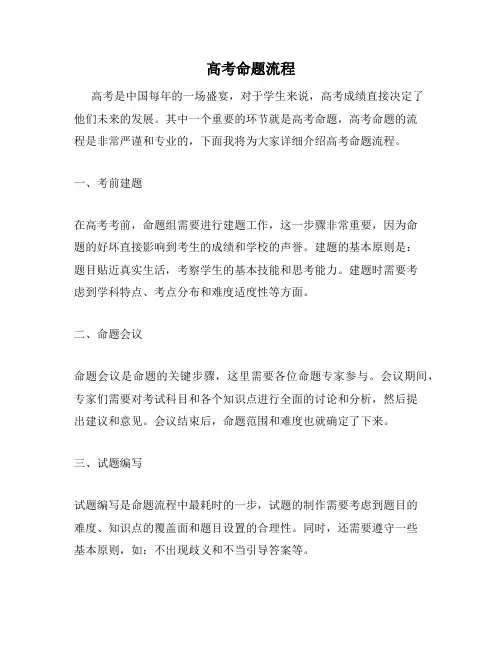 高考命题流程

高考是中国每年的一场盛宴，对于学生来说，高考成绩直接决定了他们未来的发展。其中一个重要的环节就是高考命题，高考命题的流程是非常严谨和专业的，下面我将为大家详细介绍高考命题流程。

一、考前建题

在高考考前，命题组需要进行建题工作，这一步骤非常重要，因为命题的好坏直接影响到考生的成绩和学校的声誉。建题的基本原则是：题目贴近真实生活，考察学生的基本技能和思考能力。建题时需要考虑到学科特点、考点分布和难度适度性等方面。

二、命题会议

命题会议是命题的关键步骤，这里需要各位命题专家参与。会议期间，专家们需要对考试科目和各个知识点进行全面的讨论和分析，然后提出建议和意见。会议结束后，命题范围和难度也就确定了下来。

三、试题编写

试题编写是命题流程中最耗时的一步，试题的制作需要考虑到题目的难度、知识点的覆盖面和题目设置的合理性。同时，还需要遵守一些基本原则，如：不出现歧义和不当引导答案等。